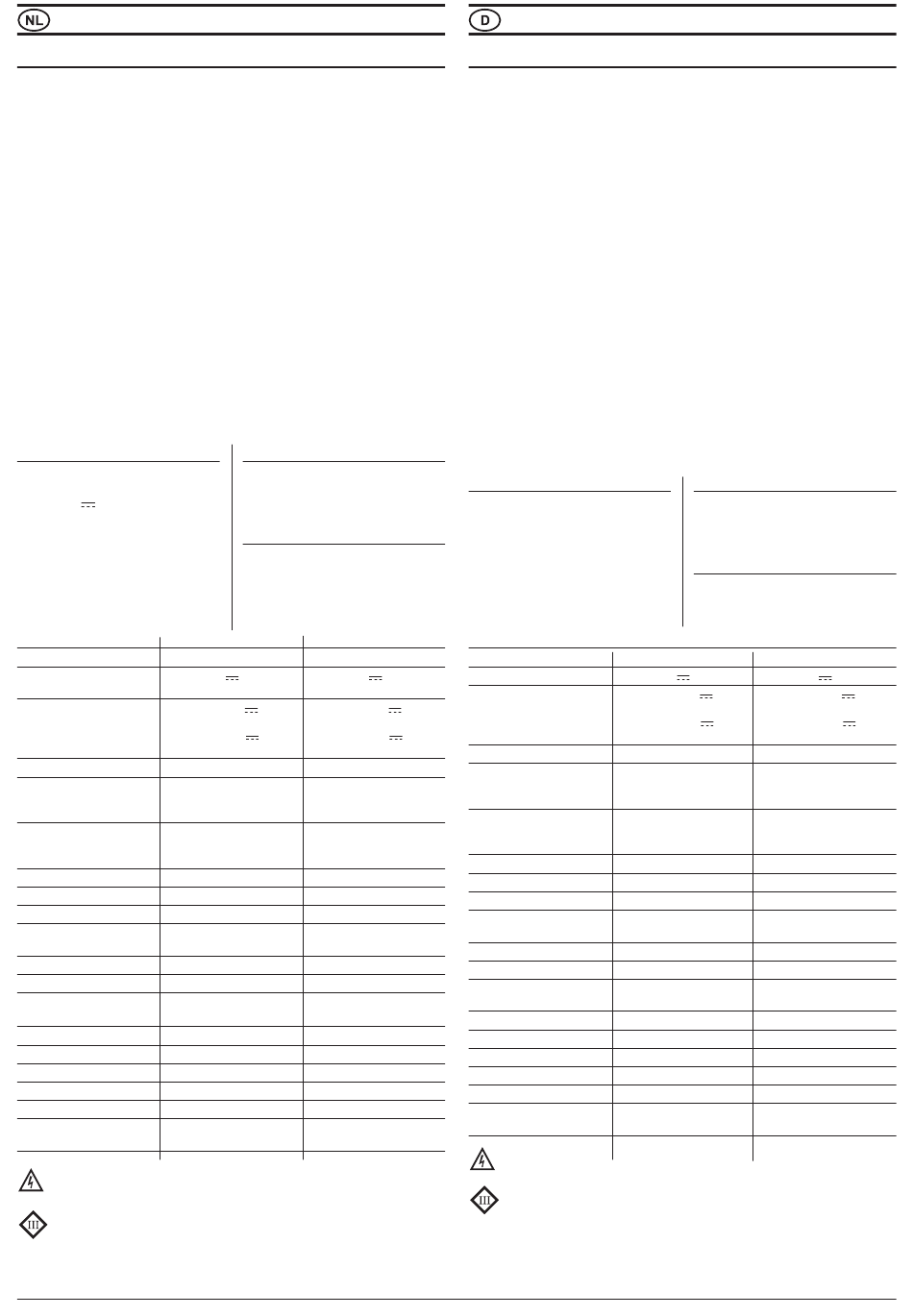 NL

D

III

III